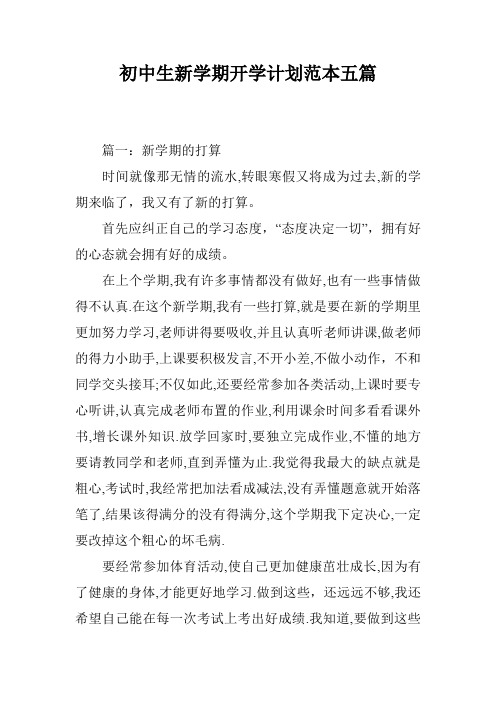 初中生新学期开学计划范本五篇

篇一：新学期的打算

时间就像那无情的流水,转眼寒假又将成为过去,新的学期来临了，我又有了新的打算。

首先应纠正自己的学习态度，“态度决定一切”，拥有好的心态就会拥有好的成绩。

在上个学期,我有许多事情都没有做好,也有一些事情做得不认真.在这个新学期,我有一些打算,就是要在新的学期里更加努力学习,老师讲得要吸收,并且认真听老师讲课,做老师的得力小助手,上课要积极发言,不开小差,不做小动作，不和同学交头接耳;不仅如此,还要经常参加各类活动,上课时要专心听讲,认真完成老师布置的作业,利用课余时间多看看课外书,增长课外知识.放学回家时,要独立完成作业,不懂的地方要请教同学和老师,直到弄懂为止.我觉得我最大的缺点就是粗心,考试时,我经常把加法看成减法,没有弄懂题意就开始落笔了,结果该得满分的没有得满分,这个学期我下定决心,一定要改掉这个粗心的坏毛病.

要经常参加体育活动,使自己更加健康茁壮成长,因为有了健康的身体,才能更好地学习.做到这些，还远远不够,我还希望自己能在每一次考试上考出好成绩.我知道,要做到这些